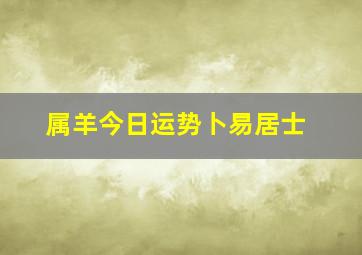 属羊今日运势卜易居士